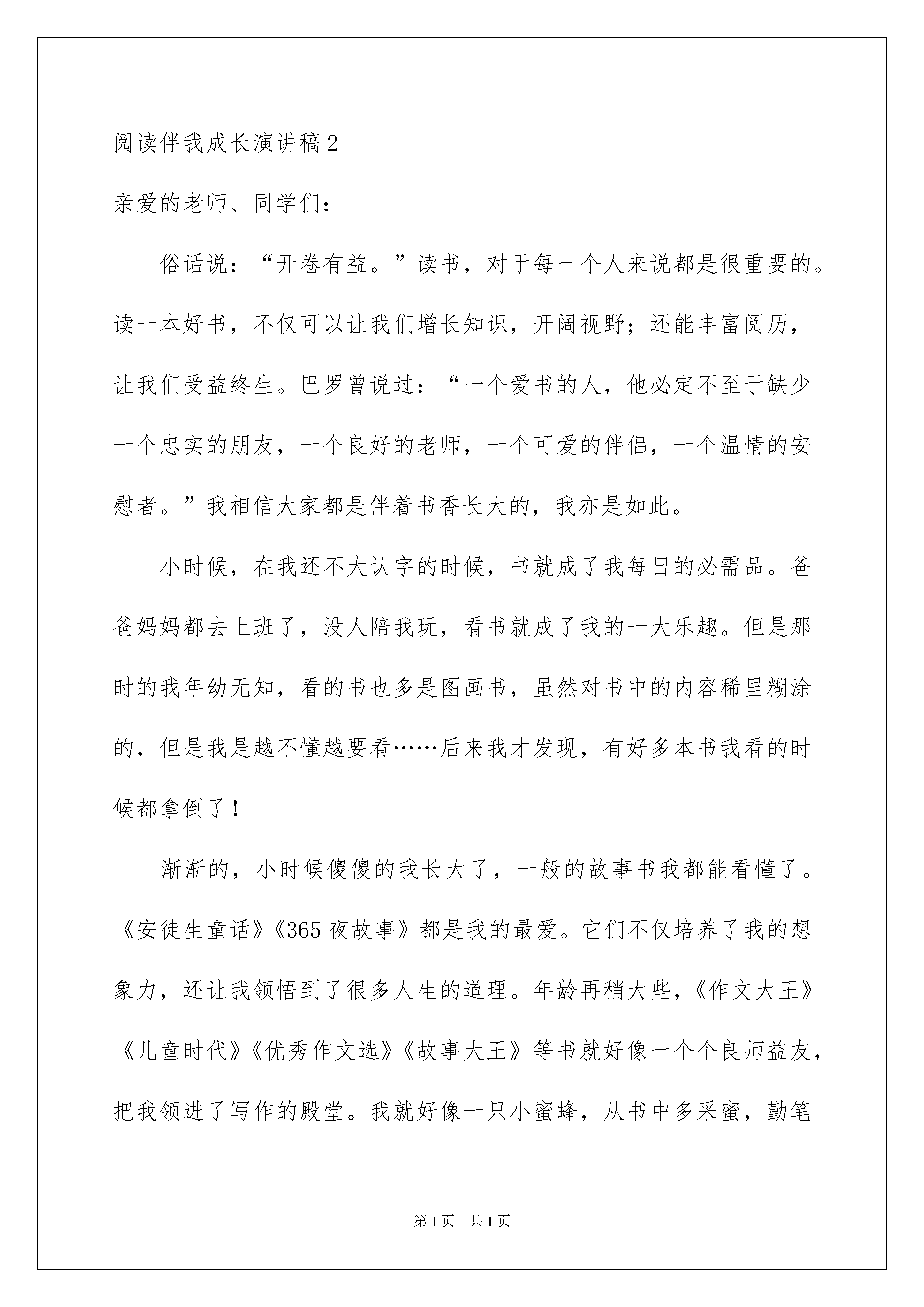 阅读伴我成长演讲稿2

亲爱的老师、同学们：

俗话说：“开卷有益。”读书，对于每一个人来说都是很重要的。读一本好书，不仅可以让我们增长知识，开阔视野；还能丰富阅历，让我们受益终生。巴罗曾说过：“一个爱书的人，他必定不至于缺少一个忠实的朋友，一个良好的老师，一个可爱的伴侣，一个温情的安慰者。”我相信大家都是伴着书香长大的，我亦是如此。

小时候，在我还不大认字的时候，书就成了我每日的必需品。爸爸妈妈都去上班了，没人陪我玩，看书就成了我的一大乐趣。但是那时的我年幼无知，看的书也多是图画书，虽然对书中的内容稀里糊涂的，但是我是越不懂越要看……后来我才发现，有好多本书我看的时候都拿倒了！

渐渐的，小时候傻傻的我长大了，一般的故事书我都能看懂了。《安徒生童话》《365夜故事》都是我的最爱。它们不仅培养了我的想象力，还让我领悟到了很多人生的道理。年龄再稍大些，《作文大王》《儿童时代》《优秀作文选》《故事大王》等书就好像一个个良师益友，把我领进了写作的殿堂。我就好像一只小蜜蜂，从书中多采蜜，勤笔

第1页 共1页